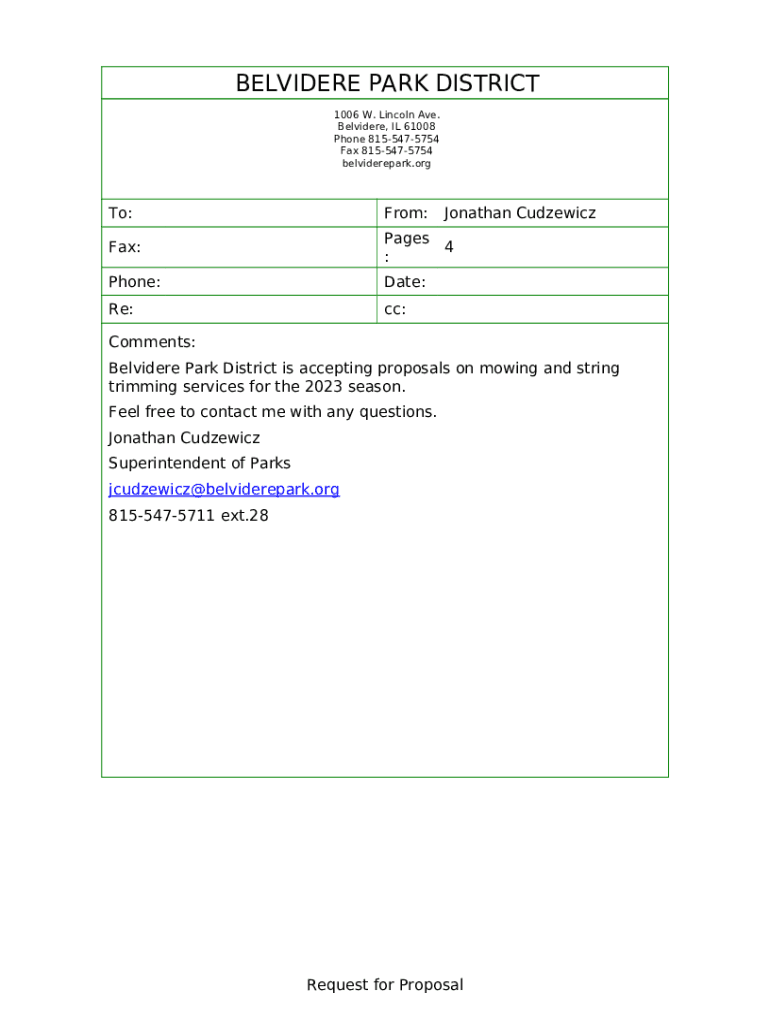 BELVIDERE PARK DISTRICT

1006 W. Lincoln Ave.
Belvidere, IL 61008
Phone 815-547-5754
Fax 815-547-5754
belviderepark.org

| To: | From: Jonathan Cudzewicz |
|---|---|
| Fax: | Pages: 4 |
| Phone: | Date: |
| Re: | cc: |

Comments:
Belvidere Park District is accepting proposals on mowing and string trimming services for the 2023 season.

Feel free to contact me with any questions.

Jonathan Cudzewicz

Superintendent of Parks

jcudzewicz@belviderepark.org

815-547-5711 ext.28

Request for Proposal